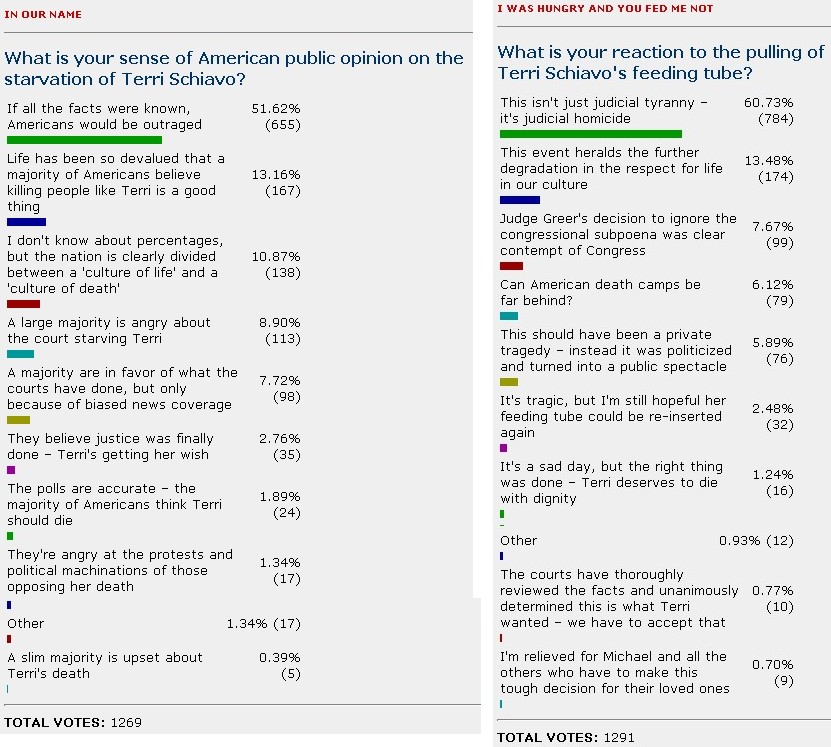 IN OUR NAME

What is your sense of American public opinion on the starvation of Terri Schiavo?

| | |
|---|---|
| If all the facts were known, Americans would be outraged | 51.62% (655) |
| Life has been so devalued that a majority of Americans believe killing people like Terri is a good thing | 13.16% (167) |
| I don't know about percentages, but the nation is clearly divided between a 'culture of life' and a 'culture of death' | 10.87% (138) |
| A large majority is angry about the court starving Terri | 8.90% (113) |
| A majority are in favor of what the courts have done, but only because of biased news coverage | 7.72% (98) |
| They believe justice was finally done – Terri's getting her wish | 2.76% (35) |
| The polls are accurate – the majority of Americans think Terri should die | 1.89% (24) |
| They're angry at the protests and political machinations of those opposing her death | 1.34% (17) |
| Other | 1.34% (17) |
| A slim majority is upset about Terri's death | 0.39% (5) |

TOTAL VOTES: 1269

I WAS HUNGRY AND YOU FED ME NOT

What is your reaction to the pulling of Terri Schiavo's feeding tube?

| | |
|---|---|
| This isn't just judicial tyranny – it's judicial homicide | 60.73% (784) |
| This event heralds the further degradation in the respect for life in our culture | 13.48% (174) |
| Judge Greer's decision to ignore the congressional subpoena was clear contempt of Congress | 7.67% (99) |
| Can American death camps be far behind? | 6.12% (79) |
| This should have been a private tragedy – instead it was politicized and turned into a public spectacle | 5.89% (76) |
| It's tragic, but I'm still hopeful her feeding tube could be re-inserted again | 2.48% (32) |
| It's a sad day, but the right thing was done – Terri deserves to die with dignity | 1.24% (16) |
| Other | 0.93% (12) |
| The courts have thoroughly reviewed the facts and unanimously determined this is what Terri wanted – we have to accept that | 0.77% (10) |
| I'm relieved for Michael and all the others who have to make this tough decision for their loved ones | 0.70% (9) |

TOTAL VOTES: 1291